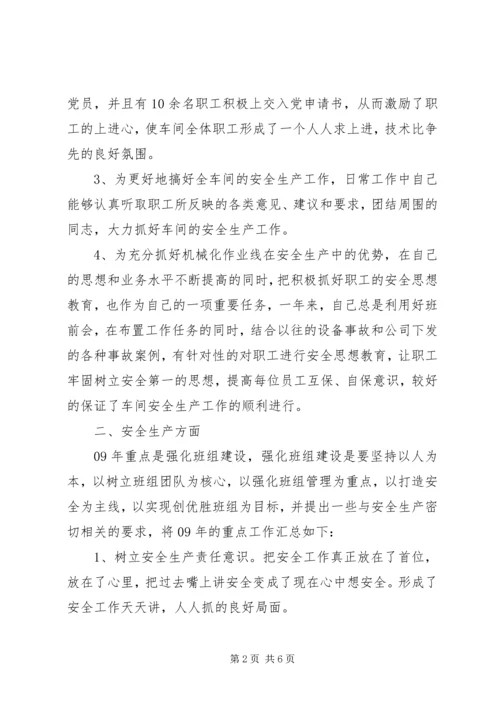 党员，并且有10余名职工积极上交入党申请书，从而激励了职工的上进心，使车间全体职工形成了一个人人求上进，技术比争先的良好氛围。

3、为更好地搞好全车间的安全生产工作，日常工作中自己能够认真听取职工所反映的各类意见、建议和要求，团结周围的同志，大力抓好车间的安全生产工作。

4、为充分抓好机械化作业线在安全生产中的优势，在自己的思想和业务水平不断提高的同时，把积极抓好职工的安全思想教育，也作为自己的一项重要任务，一年来，自己总是利用好班前会，在布置工作任务的同时，结合以往的设备事故和公司下发的各种事故案例，有针对性的对职工进行安全思想教育，让职工牢固树立安全第一的思想，提高每位员工互保、自保意识，较好的保证了车间安全生产工作的顺利进行。

二、安全生产方面

09年重点是强化班组建设，强化班组建设是要坚持以人为本，以树立班组团队为核心，以强化班组管理为重点，以打造安全为主线，以实现创优胜班组为目标，并提出一些与安全生产密切相关的要求，将09年的重点工作汇总如下：

1、树立安全生产责任意识。把安全工作真正放在了首位，放在了心里，把过去嘴上讲安全变成了现在心中想安全。形成了安全工作天天讲，人人抓的良好局面。

第2页 共6页